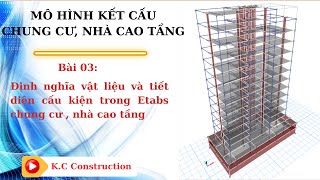 MÔ HÌNH KẾT CẤU
CHUNG CƯ, NHÀ CAO TẦNG

Bài 03:

Định nghĩa vật liệu và tiết diện cấu kiện trong Etabs chung cư , nhà cao tầng

K.C Construction